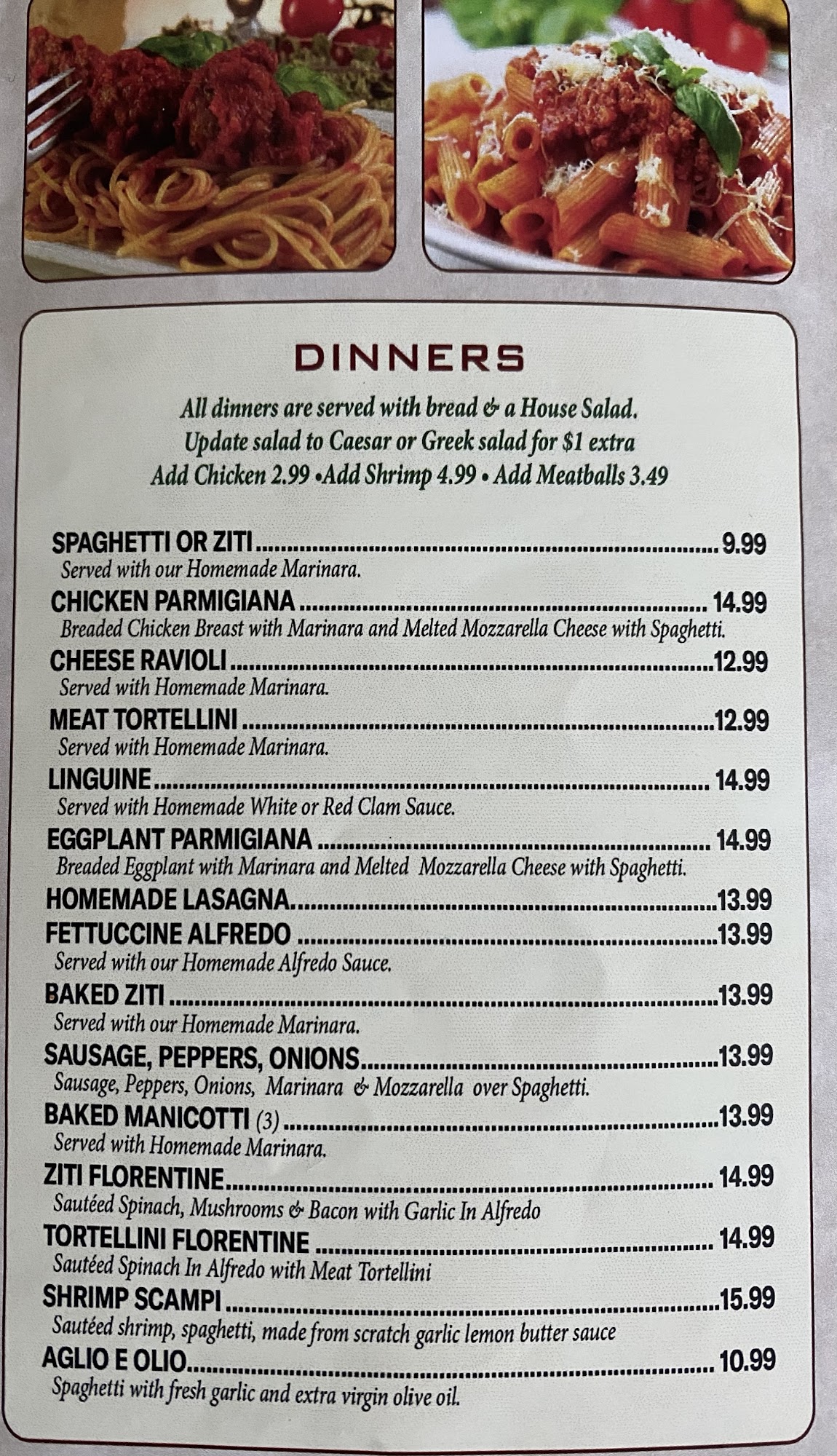 DINNERS

All dinners are served with bread & a House Salad.
Update salad to Caesar or Greek salad for $1 extra
Add Chicken 2.99 •Add Shrimp 4.99 • Add Meatballs 3.49

SPAGHETTI OR ZITI 9.99
Served with our Homemade Marinara.

CHICKEN PARMIGIANA 14.99
Breaded Chicken Breast with Marinara and Melted Mozzarella Cheese with Spaghetti.

CHEESE RAVIOLI 12.99
Served with Homemade Marinara.

MEAT TORTELLINI 12.99
Served with Homemade Marinara.

LINGUINE 14.99
Served with Homemade White or Red Clam Sauce.

EGGPLANT PARMIGIANA 14.99
Breaded Eggplant with Marinara and Melted Mozzarella Cheese with Spaghetti.

HOMEMADE LASAGNA 13.99

FETTUCCINE ALFREDO 13.99
Served with our Homemade Alfredo Sauce.

BAKED ZITI 13.99
Served with our Homemade Marinara.

SAUSAGE, PEPPERS, ONIONS 13.99
Sausage, Peppers, Onions, Marinara & Mozzarella over Spaghetti.

BAKED MANICOTTI (3) 13.99
Served with Homemade Marinara.

ZITI FLORENTINE 14.99
Sautéed Spinach, Mushrooms & Bacon with Garlic In Alfredo

TORTELLINI FLORENTINE 14.99
Sautéed Spinach In Alfredo with Meat Tortellini

SHRIMP SCAMPI 15.99
Sautéed shrimp, spaghetti, made from scratch garlic lemon butter sauce

AGLIO E OLIO 10.99
Spaghetti with fresh garlic and extra virgin olive oil.